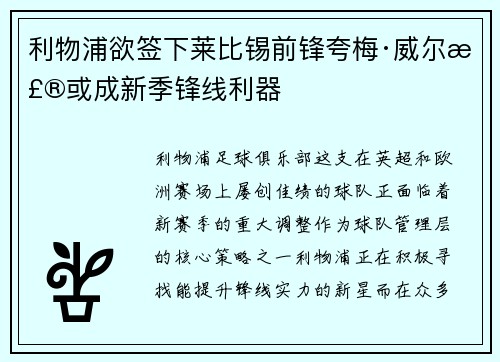 利物浦欲签下莱比锡前锋夸梅·威尔æ£®或成新季锋线利器

利物浦足球俱乐部这支在英超和欧洲赛场上屡创佳绩的球队正面临着新赛季的重大调整作为球队管理层的核心策略之一利物浦正在积极寻找能提升锋线实力的新星而在众多